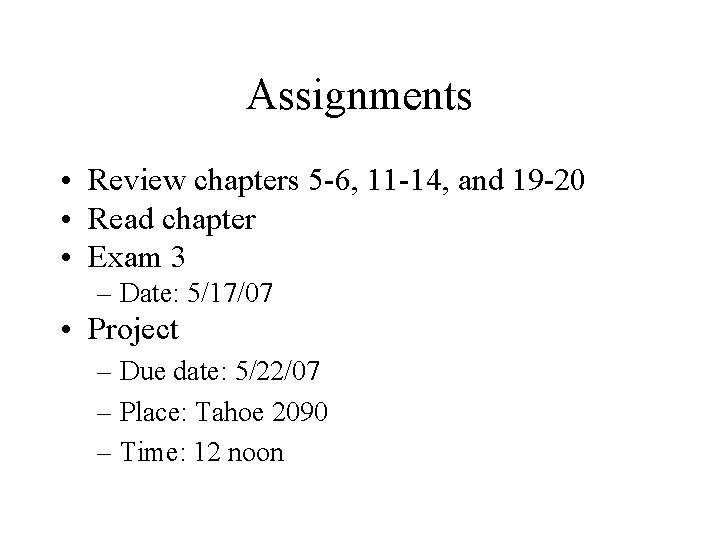 Assignments

• Review chapters 5-6, 11-14, and 19-20
• Read chapter
• Exam 3
– Date: 5/17/07
• Project
– Due date: 5/22/07
– Place: Tahoe 2090
– Time: 12 noon